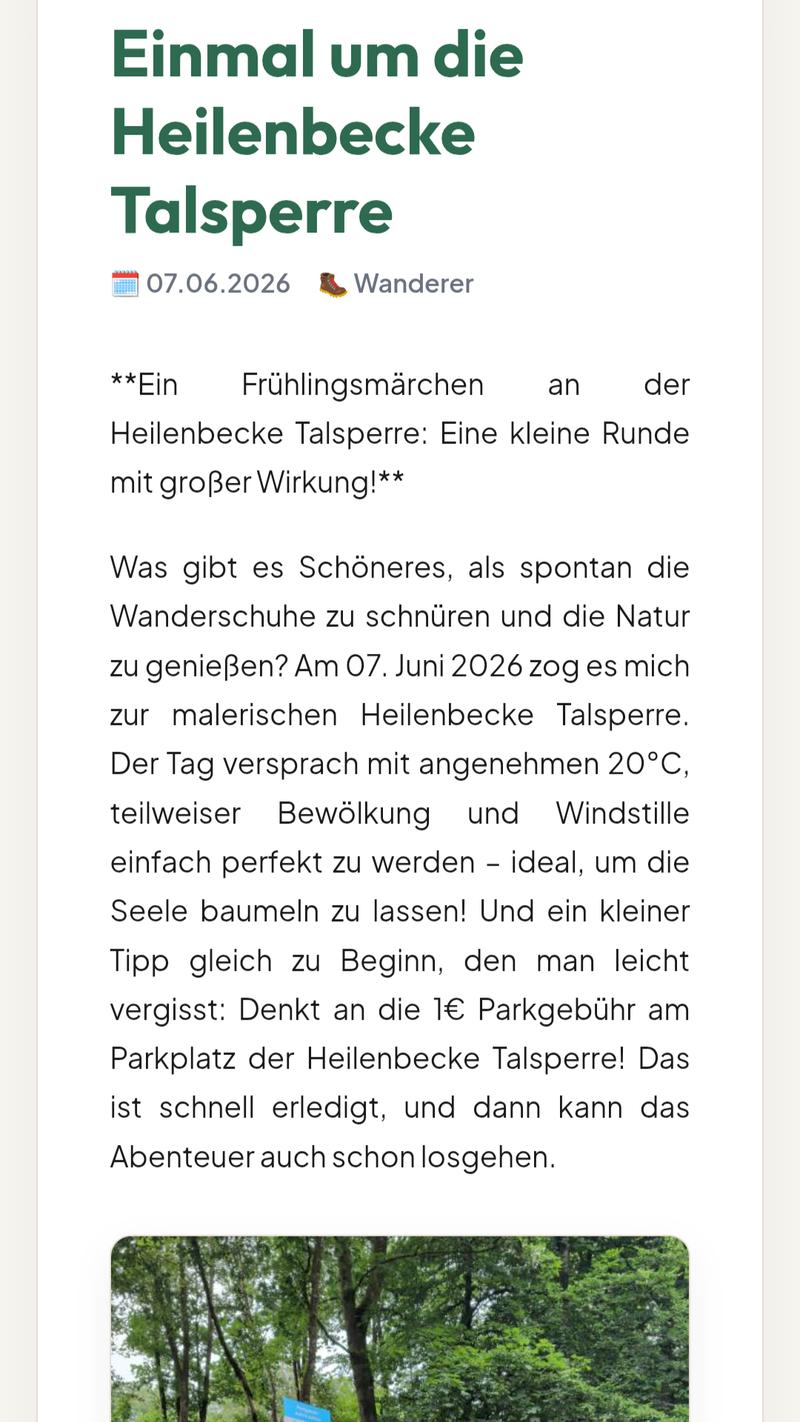 Einmal um die Heilenbecke Talsperre

07.06.2026 Wanderer

**Ein Frühlingsmärchen an der Heilenbecke Talsperre: Eine kleine Runde mit großer Wirkung!**

Was gibt es Schöneres, als spontan die Wanderschuhe zu schnüren und die Natur zu genießen? Am 07. Juni 2026 zog es mich zur malerischen Heilenbecke Talsperre. Der Tag versprach mit angenehmen 20°C, teilweiser Bewölkung und Windstille einfach perfekt zu werden – ideal, um die Seele baumeln zu lassen! Und ein kleiner Tipp gleich zu Beginn, den man leicht vergisst: Denkt an die 1€ Parkgebühr am Parkplatz der Heilenbecke Talsperre! Das ist schnell erledigt, und dann kann das Abenteuer auch schon losgehen.